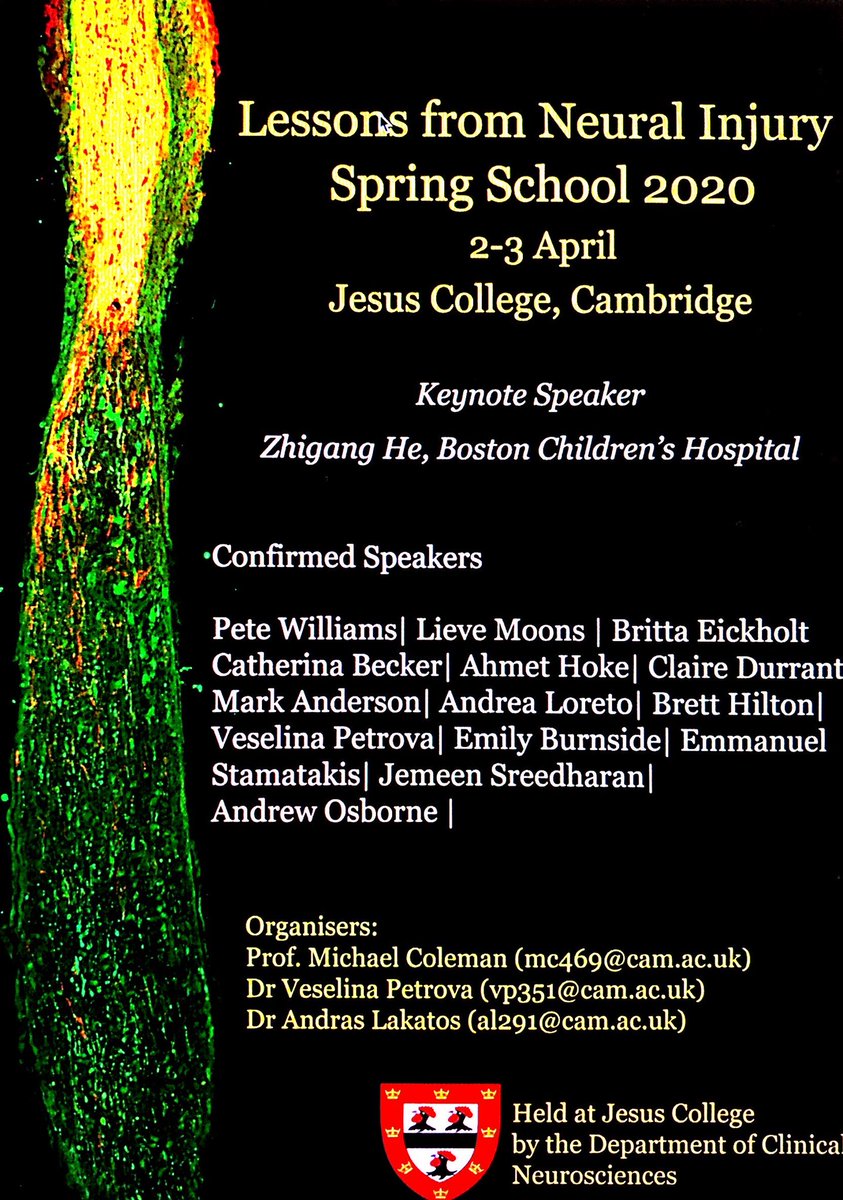 Lessons from Neural Injury
Spring School 2020
2-3 April
Jesus College, Cambridge

Keynote Speaker
Zhigang He, Boston Children's Hospital

Confirmed Speakers

Pete Williams| Lieve Moons | Britta Eickholt
Catherina Becker| Ahmet Hoke| Claire Durrant
Mark Anderson| Andrea Loreto| Brett Hilton|
Veselina Petrova| Emily Burnside| Emmanuel Stamatakis| Jemeen Sreedharan|
Andrew Osborne |

Organisers:
Prof. Michael Coleman (mc469@cam.ac.uk)
Dr Veselina Petrova (vp351@cam.ac.uk)
Dr Andras Lakatos (al291@cam.ac.uk)

Held at Jesus College
by the Department of Clinical
Neurosciences